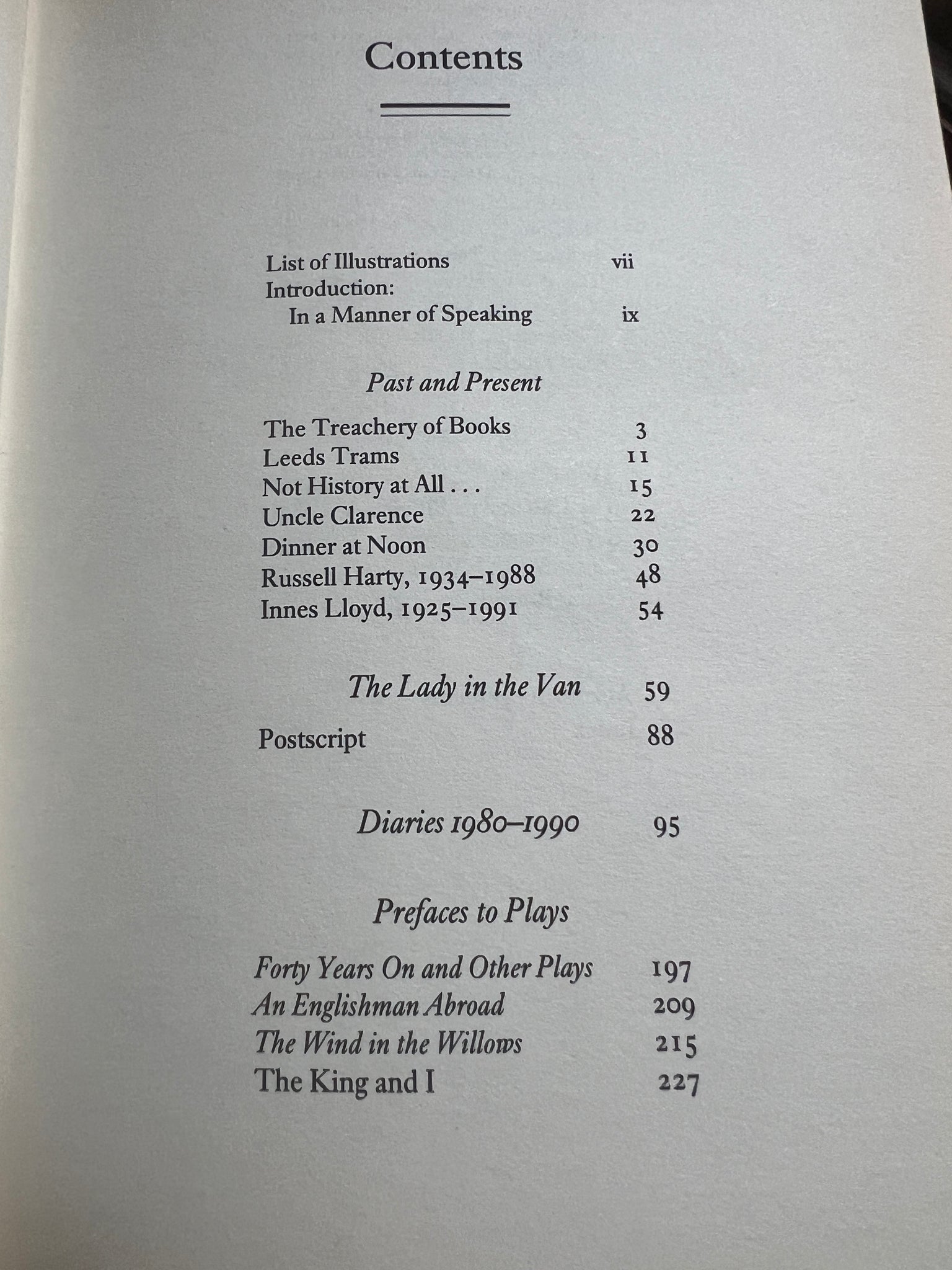 Contents

List of Illustrations vii
Introduction:
In a Manner of Speaking ix

Past and Present

The Treachery of Books 3
Leeds Trams 11
Not History at All . . . 15
Uncle Clarence 22
Dinner at Noon 30
Russell Harty, 1934–1988 48
Innes Lloyd, 1925–1991 54

The Lady in the Van 59

Postscript 88

Diaries 1980–1990 95

Prefaces to Plays

Forty Years On and Other Plays 197
An Englishman Abroad 209
The Wind in the Willows 215
The King and I 227